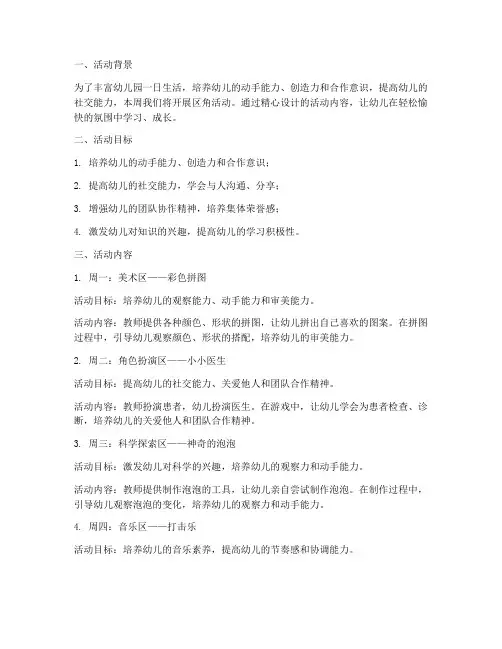 一、活动背景

为了丰富幼儿园一日生活，培养幼儿的动手能力、创造力和合作意识，提高幼儿的社交能力，本周我们将开展区角活动。通过精心设计的活动内容，让幼儿在轻松愉快的氛围中学习、成长。

二、活动目标

1. 培养幼儿的动手能力、创造力和合作意识；

2. 提高幼儿的社交能力，学会与人沟通、分享；

3. 增强幼儿的团队协作精神，培养集体荣誉感；

4. 激发幼儿对知识的兴趣，提高幼儿的学习积极性。

三、活动内容

1. 周一：美术区——彩色拼图

活动目标：培养幼儿的观察能力、动手能力和审美能力。

活动内容：教师提供各种颜色、形状的拼图，让幼儿拼出自己喜欢的图案。在拼图过程中，引导幼儿观察颜色、形状的搭配，培养幼儿的审美能力。

2. 周二：角色扮演区——小小医生

活动目标：提高幼儿的社交能力、关爱他人和团队合作精神。

活动内容：教师扮演患者，幼儿扮演医生。在游戏中，让幼儿学会为患者检查、诊断，培养幼儿的关爱他人和团队合作精神。

3. 周三：科学探索区——神奇的泡泡

活动目标：激发幼儿对科学的兴趣，培养幼儿的观察力和动手能力。

活动内容：教师提供制作泡泡的工具，让幼儿亲自尝试制作泡泡。在制作过程中，引导幼儿观察泡泡的变化，培养幼儿的观察力和动手能力。

4. 周四：音乐区——打击乐

活动目标：培养幼儿的音乐素养，提高幼儿的节奏感和协调能力。